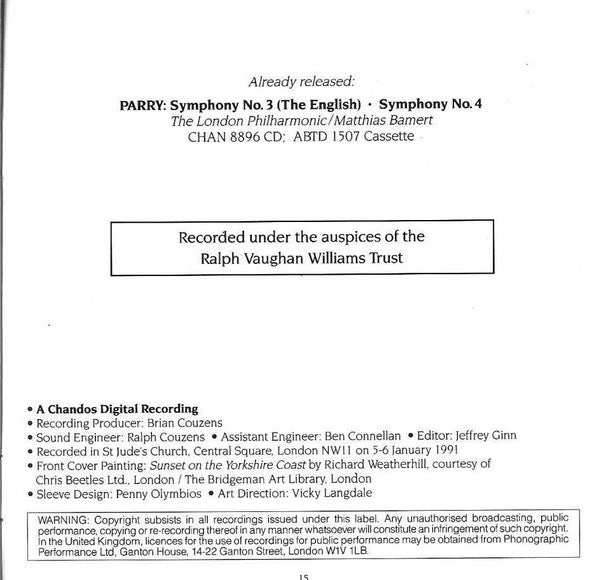 Already released:

PARRY: Symphony No. 3 (The English) · Symphony No. 4
The London Philharmonic/Matthias Bamert
CHAN 8896 CD; ABTD 1507 Cassette

Recorded under the auspices of the
Ralph Vaughan Williams Trust

• A Chandos Digital Recording
• Recording Producer: Brian Couzens
• Sound Engineer: Ralph Couzens • Assistant Engineer: Ben Connellan • Editor: Jeffrey Ginn
• Recorded in St Jude's Church, Central Square, London NW11 on 5-6 January 1991
• Front Cover Painting: Sunset on the Yorkshire Coast by Richard Weatherhill, courtesy of Chris Beetles Ltd., London / The Bridgeman Art Library, London
• Sleeve Design: Penny Olymbios • Art Direction: Vicky Langdale

WARNING: Copyright subsists in all recordings issued under this label. Any unauthorised broadcasting, public performance, copying or re-recording thereof in any manner whatsoever will constitute an infringement of such copyright. In the United Kingdom, licences for the use of recordings for public performance may be obtained from Phonographic Performance Ltd, Ganton House, 14-22 Ganton Street, London W1V 1LB.

15